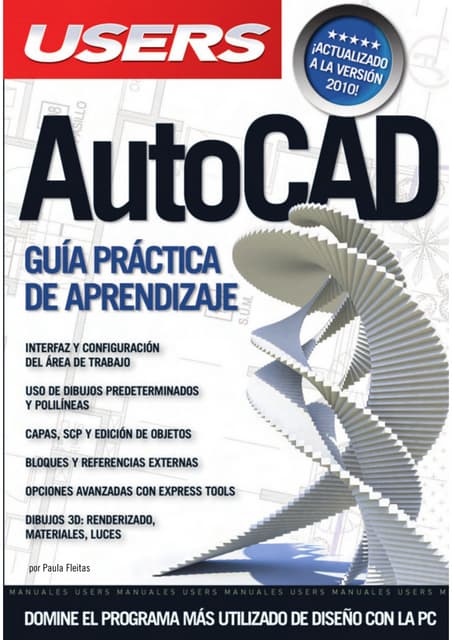 USERS

★★★★★ ¡ACTUALIZADO A LA VERSIÓN 2010!

AutoCAD

GUÍA PRÁCTICA DE APRENDIZAJE

INTERFAZ Y CONFIGURACIÓN DEL ÁREA DE TRABAJO

USO DE DIBUJOS PREDETERMINADOS Y POLILÍNEAS

CAPAS, SCP Y EDICIÓN DE OBJETOS

BLOQUES Y REFERENCIAS EXTERNAS

OPCIONES AVANZADAS CON EXPRESS TOOLS

DIBUJOS 3D: RENDERIZADO, MATERIALES, LUCES

por Paula Fleitas

MANUALES USERS MANUALES USERS MANUALES USERS MANUALES USERS M

DOMINE EL PROGRAMA MÁS UTILIZADO DE DISEÑO CON LA PC